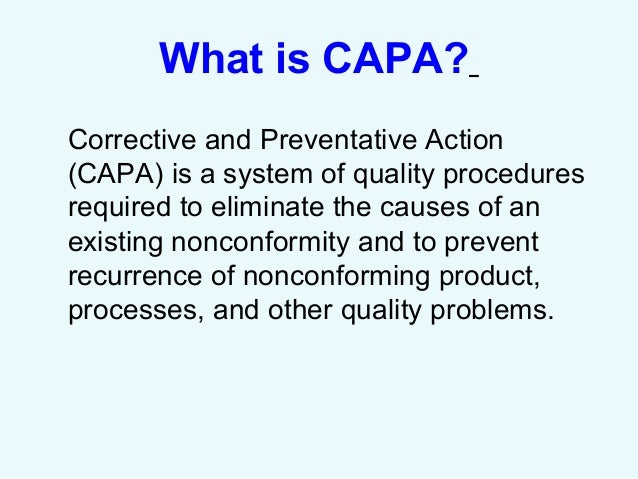 What is CAPA?

Corrective and Preventative Action (CAPA) is a system of quality procedures required to eliminate the causes of an existing nonconformity and to prevent recurrence of nonconforming product, processes, and other quality problems.